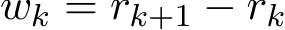 $w_k = r_{k+1} - r_k$